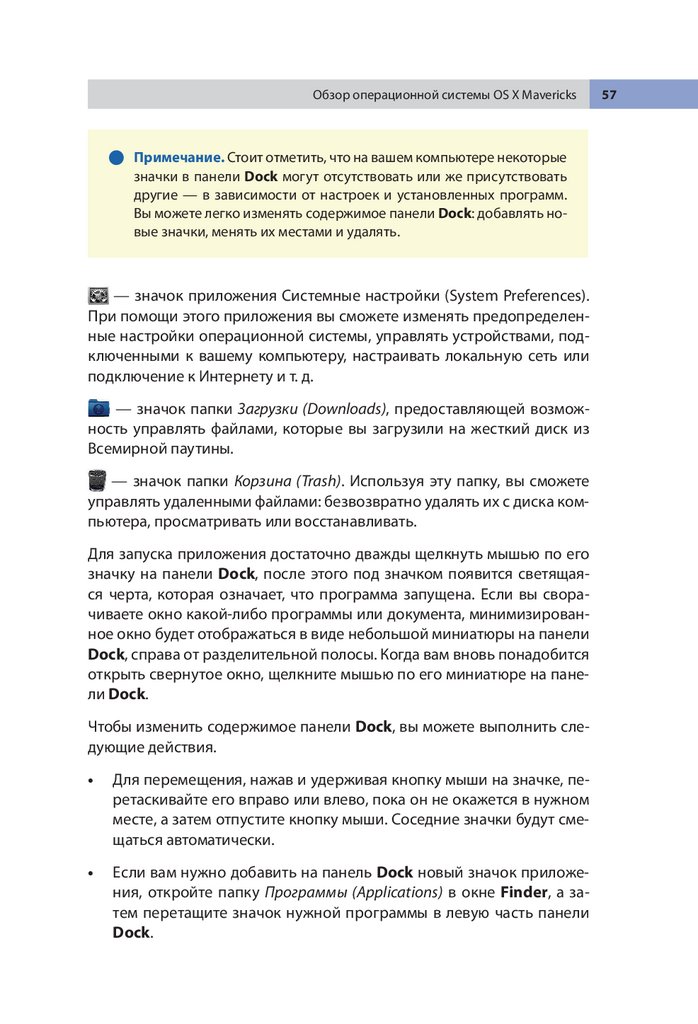 Обзор операционной системы OS X Mavericks 57

Примечание. Стоит отметить, что на вашем компьютере некоторые значки в панели Dock могут отсутствовать или же присутствовать другие — в зависимости от настроек и установленных программ. Вы можете легко изменять содержимое панели Dock: добавлять новые значки, менять их местами и удалять.

— значок приложения Системные настройки (System Preferences). При помощи этого приложения вы сможете изменять предопределенные настройки операционной системы, управлять устройствами, подключенными к вашему компьютеру, настраивать локальную сеть или подключение к Интернету и т. д.

— значок папки Загрузки (Downloads), предоставляющей возможность управлять файлами, которые вы загрузили на жесткий диск из Всемирной паутины.

— значок папки Корзина (Trash). Используя эту папку, вы сможете управлять удаленными файлами: безвозвратно удалять их с диска компьютера, просматривать или восстанавливать.

Для запуска приложения достаточно дважды щелкнуть мышью по его значку на панели Dock, после этого под значком появится светящаяся черта, которая означает, что программа запущена. Если вы сворачиваете окно какой-либо программы или документа, минимизированное окно будет отображаться в виде небольшой миниатюры на панели Dock, справа от разделительной полосы. Когда вам вновь понадобится открыть свернутое окно, щелкните мышью по его миниатюре на панели Dock.

Чтобы изменить содержимое панели Dock, вы можете выполнить следующие действия.

• Для перемещения, нажав и удерживая кнопку мыши на значке, перетаскивайте его вправо или влево, пока он не окажется в нужном месте, а затем отпустите кнопку мыши. Соседние значки будут смещаться автоматически.

• Если вам нужно добавить на панель Dock новый значок приложения, откройте папку Программы (Applications) в окне Finder, а затем перетащите значок нужной программы в левую часть панели Dock.